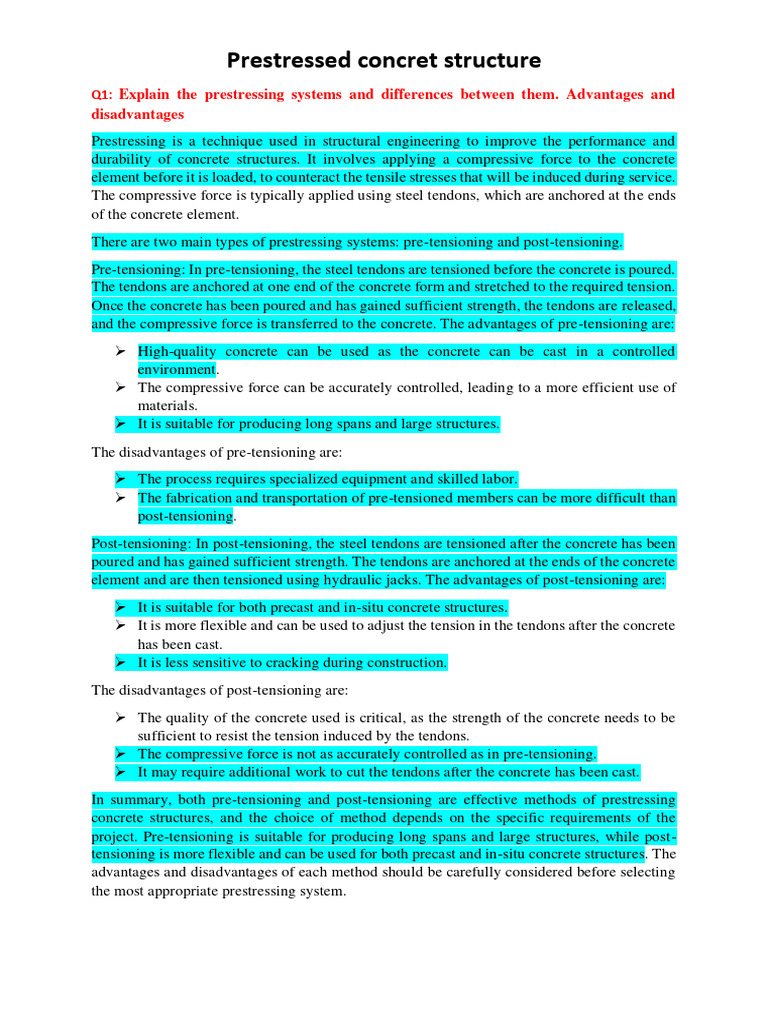 Prestressed concret structure

Q1: Explain the prestressing systems and differences between them. Advantages and disadvantages

Prestressing is a technique used in structural engineering to improve the performance and durability of concrete structures. It involves applying a compressive force to the concrete element before it is loaded, to counteract the tensile stresses that will be induced during service. The compressive force is typically applied using steel tendons, which are anchored at the ends of the concrete element.

There are two main types of prestressing systems: pre-tensioning and post-tensioning.

Pre-tensioning: In pre-tensioning, the steel tendons are tensioned before the concrete is poured. The tendons are anchored at one end of the concrete form and stretched to the required tension. Once the concrete has been poured and has gained sufficient strength, the tendons are released, and the compressive force is transferred to the concrete. The advantages of pre-tensioning are:

➢ High-quality concrete can be used as the concrete can be cast in a controlled environment.
➢ The compressive force can be accurately controlled, leading to a more efficient use of materials.
➢ It is suitable for producing long spans and large structures.

The disadvantages of pre-tensioning are:

➢ The process requires specialized equipment and skilled labor.
➢ The fabrication and transportation of pre-tensioned members can be more difficult than post-tensioning.

Post-tensioning: In post-tensioning, the steel tendons are tensioned after the concrete has been poured and has gained sufficient strength. The tendons are anchored at the ends of the concrete element and are then tensioned using hydraulic jacks. The advantages of post-tensioning are:

➢ It is suitable for both precast and in-situ concrete structures.
➢ It is more flexible and can be used to adjust the tension in the tendons after the concrete has been cast.
➢ It is less sensitive to cracking during construction.

The disadvantages of post-tensioning are:

➢ The quality of the concrete used is critical, as the strength of the concrete needs to be sufficient to resist the tension induced by the tendons.
➢ The compressive force is not as accurately controlled as in pre-tensioning.
➢ It may require additional work to cut the tendons after the concrete has been cast.

In summary, both pre-tensioning and post-tensioning are effective methods of prestressing concrete structures, and the choice of method depends on the specific requirements of the project. Pre-tensioning is suitable for producing long spans and large structures, while post-tensioning is more flexible and can be used for both precast and in-situ concrete structures. The advantages and disadvantages of each method should be carefully considered before selecting the most appropriate prestressing system.